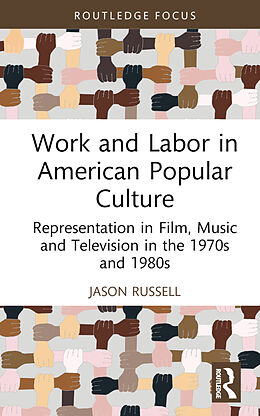 ROUTLEDGE FOCUS

Work and Labor in American Popular Culture

Representation in Film, Music and Television in the 1970s and 1980s

JASON RUSSELL

ROUTLEDGE